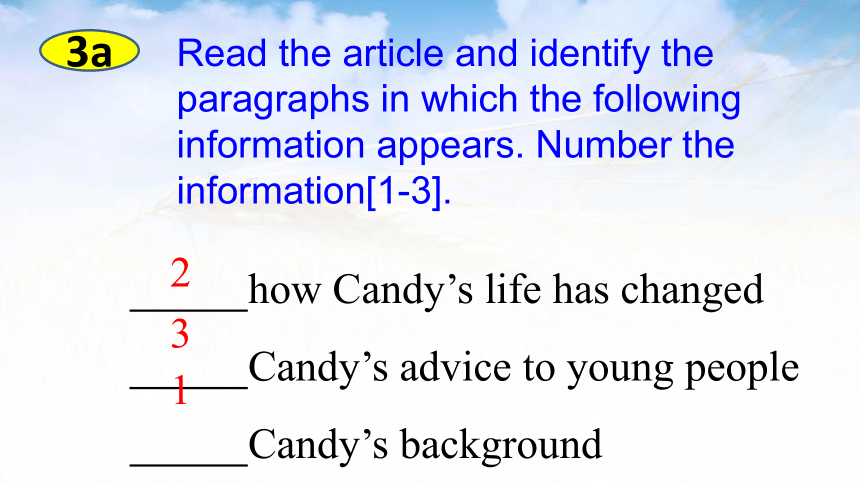 3a Read the article and identify the paragraphs in which the following information appears. Number the information[1-3].

2
______how Candy’s life has changed

3
______Candy’s advice to young people

1
______Candy’s background